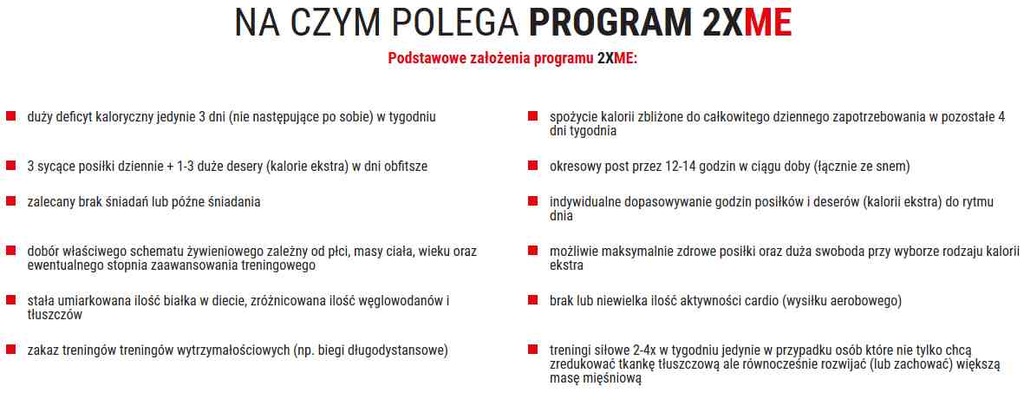 NA CZYM POLEGA PROGRAM 2XME

Podstawowe założenia programu 2XME:

duży deficyt kaloryczny jedynie 3 dni (nie następujące po sobie) w tygodniu

3 sycące posiłki dziennie + 1-3 duże desery (kalorie ekstra) w dni obfitsze

zalecany brak śniadań lub późne śniadania

dobór właściwego schematu żywieniowego zależny od płci, masy ciała, wieku oraz ewentualnego stopnia zaawansowania treningowego

stała umiarkowana ilość białka w diecie, zróżnicowana ilość węglowodanów i tłuszczów

zakaz treningów treningów wytrzymałościowych (np. biegi długodystansowe)

spożycie kalorii zbliżone do całkowitego dziennego zapotrzebowania w pozostałe 4 dni tygodnia

okresowy post przez 12-14 godzin w ciągu doby (łącznie ze snem)

indywidualne dopasowywanie godzin posiłków i deserów (kalorii ekstra) do rytmu dnia

możliwie maksymalnie zdrowe posiłki oraz duża swoboda przy wyborze rodzaju kalorii ekstra

brak lub niewielka ilość aktywności cardio (wysiłku aerobowego)

treningi siłowe 2-4x w tygodniu jedynie w przypadku osób które nie tylko chcą zredukować tkankę tłuszczową ale równocześnie rozwijać (lub zachować) większą masę mięśniową